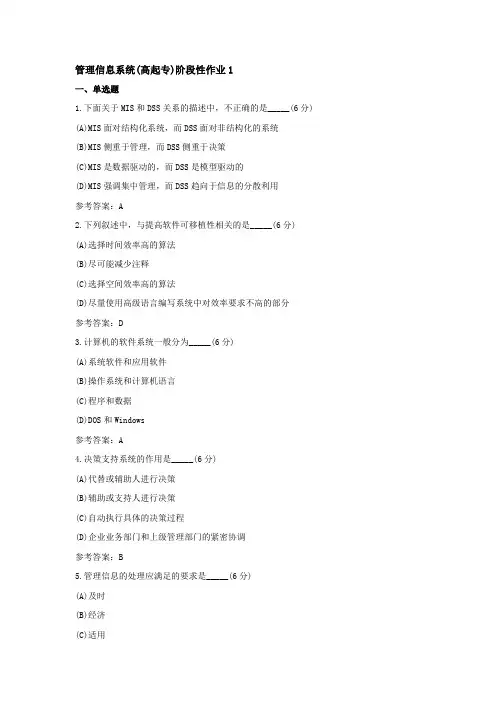 管理信息系统(高起专)阶段性作业 1

一、单选题

1.下面关于 MIS 和 DSS 关系的描述中，不正确的是_____(6 分)

(A)MIS 面对结构化系统，而 DSS 面对非结构化的系统

(B)MIS 侧重于管理，而 DSS 侧重于决策

(C)MIS 是数据驱动的，而 DSS 是模型驱动的

(D)MIS 强调集中管理，而 DSS 趋向于信息的分散利用

参考答案：A

2.下列叙述中，与提高软件可移植性相关的是_____(6 分)

(A)选择时间效率高的算法

(B)尽可能减少注释

(C)选择空间效率高的算法

(D)尽量使用高级语言编写系统中对效率要求不高的部分

参考答案：D

3.计算机的软件系统一般分为_____(6 分)

(A)系统软件和应用软件

(B)操作系统和计算机语言

(C)程序和数据

(D)DOS 和 Windows

参考答案：A

4.决策支持系统的作用是_____(6 分)

(A)代替或辅助人进行决策

(B)辅助或支持人进行决策

(C)自动执行具体的决策过程

(D)企业业务部门和上级管理部门的紧密协调

参考答案：B

5.管理信息的处理应满足的要求是_____(6 分)

(A)及时

(B)经济

(C)适用